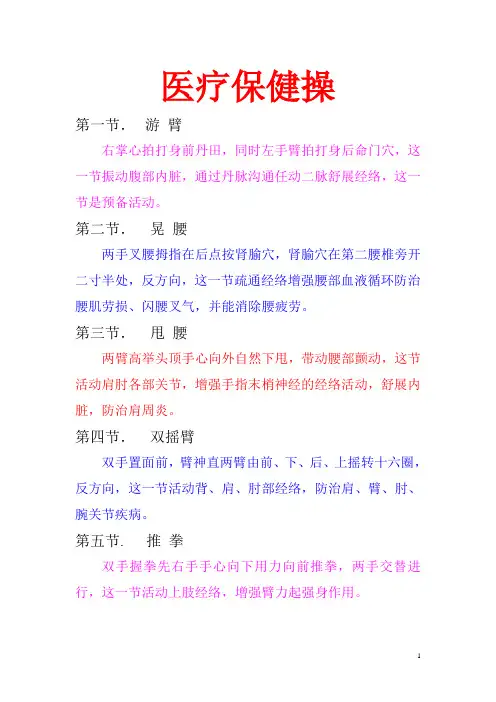 医疗保健操

第一节． 游 臂

右掌心拍打身前丹田，同时左手臂拍打身后命门穴，这一节振动腹部内脏，通过丹脉沟通任动二脉舒展经络，这一节是预备活动。

第二节． 晃 腰

两手叉腰拇指在后点按肾腧穴，肾腧穴在第二腰椎旁开二寸半处，反方向，这一节疏通经络增强腰部血液循环防治腰肌劳损、闪腰叉气，并能消除腰疲劳。

第三节． 甩 腰

两臂高举头顶手心向外自然下甩，带动腰部颤动，这节活动肩肘各部关节，增强手指末梢神经的经络活动，舒展内脏，防治肩周炎。

第四节． 双摇臂

双手置面前，臂神直两臂由前、下、后、上摇转十六圈，反方向，这一节活动背、肩、肘部经络，防治肩、臂、肘、腕关节疾病。

第五节． 推 拳

双手握拳先右手手心向下用力向前推拳，两手交替进行，这一节活动上肢经络，增强臂力起强身作用。

1